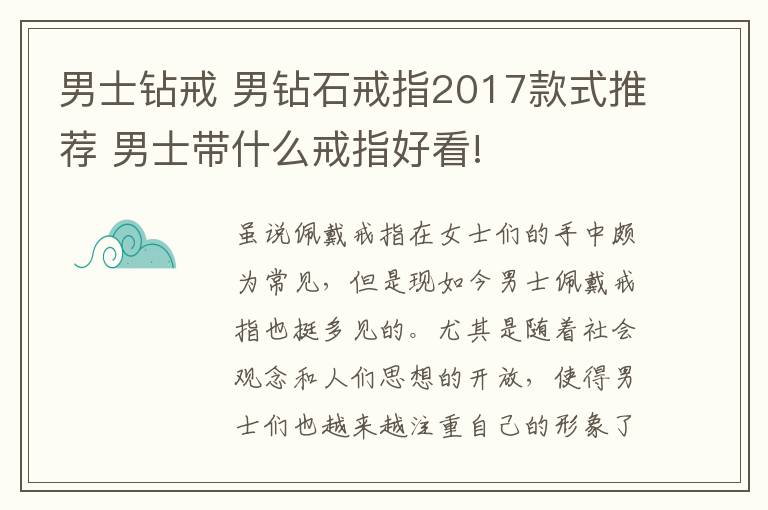 男士钻戒 男钻石戒指2017款式推荐 男士带什么戒指好看!

虽说佩戴戒指在女士们的手中颇为常见，但是现如今男士佩戴戒指也挺多见的。尤其是随着社会观念和人们思想的开放，使得男士们也越来越注重自己的形象了